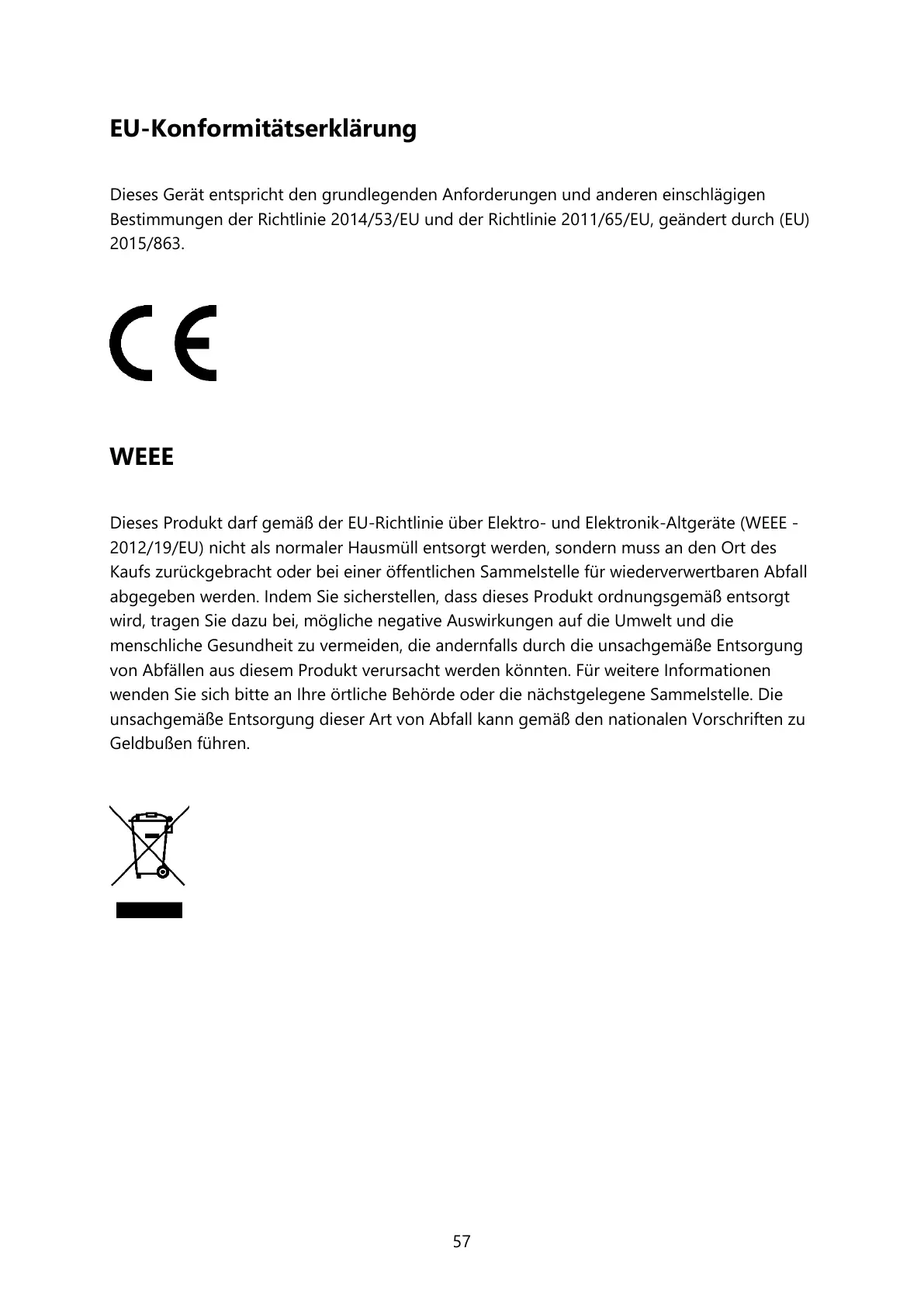 EU-Konformitätserklärung

Dieses Gerät entspricht den grundlegenden Anforderungen und anderen einschlägigen Bestimmungen der Richtlinie 2014/53/EU und der Richtlinie 2011/65/EU, geändert durch (EU) 2015/863.

CE

WEEE

Dieses Produkt darf gemäß der EU-Richtlinie über Elektro- und Elektronik-Altgeräte (WEEE - 2012/19/EU) nicht als normaler Hausmüll entsorgt werden, sondern muss an den Ort des Kaufs zurückgebracht oder bei einer öffentlichen Sammelstelle für wiederverwertbaren Abfall abgegeben werden. Indem Sie sicherstellen, dass dieses Produkt ordnungsgemäß entsorgt wird, tragen Sie dazu bei, mögliche negative Auswirkungen auf die Umwelt und die menschliche Gesundheit zu vermeiden, die andernfalls durch die unsachgemäße Entsorgung von Abfällen aus diesem Produkt verursacht werden könnten. Für weitere Informationen wenden Sie sich bitte an Ihre örtliche Behörde oder die nächstgelegene Sammelstelle. Die unsachgemäße Entsorgung dieser Art von Abfall kann gemäß den nationalen Vorschriften zu Geldbußen führen.

57